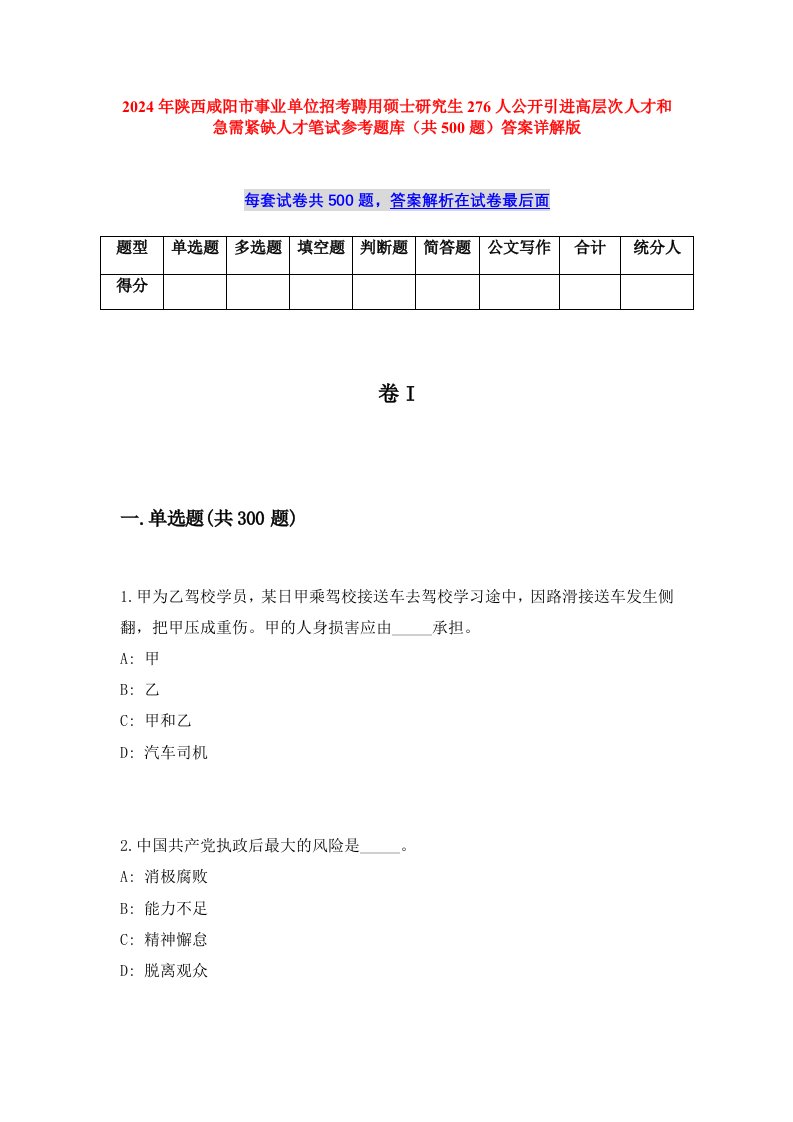 2024年陕西咸阳市事业单位招考聘用硕士研究生276人公开引进高层次人才和急需紧缺人才笔试参考题库（共500题）答案详解版

每套试卷共500题，答案解析在试卷最后面

| 题型 | 单选题 | 多选题 | 填空题 | 判断题 | 简答题 | 公文写作 | 合计 | 统分人 |
|---|---|---|---|---|---|---|---|---|
| 得分 | | | | | | | | |

卷Ⅰ

一.单选题(共300题)

1.甲为乙驾校学员，某日甲乘驾校接送车去驾校学习途中，因路滑接送车发生侧翻，把甲压成重伤。甲的人身损害应由_____承担。
A: 甲
B: 乙
C: 甲和乙
D: 汽车司机

2.中国共产党执政后最大的风险是_____。
A: 消极腐败
B: 能力不足
C: 精神懈怠
D: 脱离观众